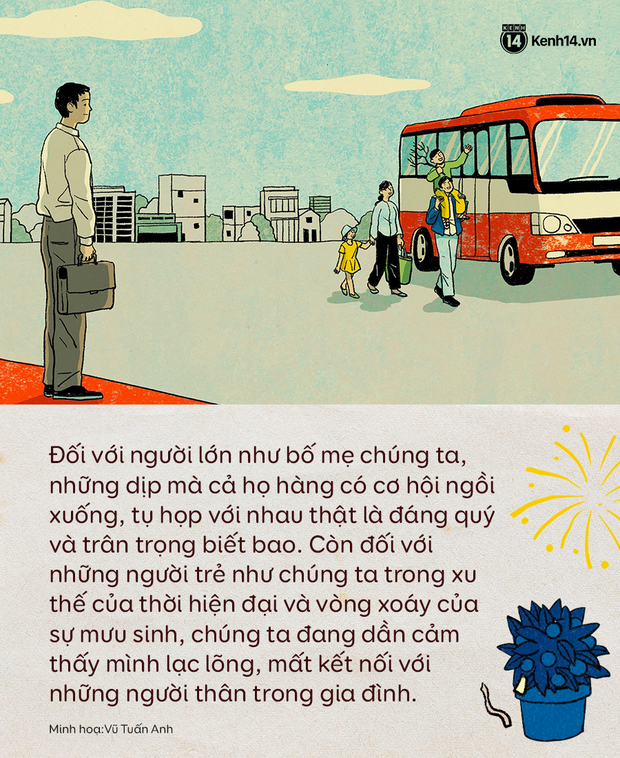 KENH 14 Kenh14.vn

Đối với người lớn như bố mẹ chúng ta, những dịp mà cả họ hàng có cơ hội ngồi xuống, tụ họp với nhau thật là đáng quý và trân trọng biết bao. Còn đối với những người trẻ như chúng ta trong xu thế của thời hiện đại và vòng xoáy của sự mưu sinh, chúng ta đang dần cảm thấy mình lạc lõng, mất kết nối với những người thân trong gia đình.

Minh hoạ:Vũ Tuấn Anh